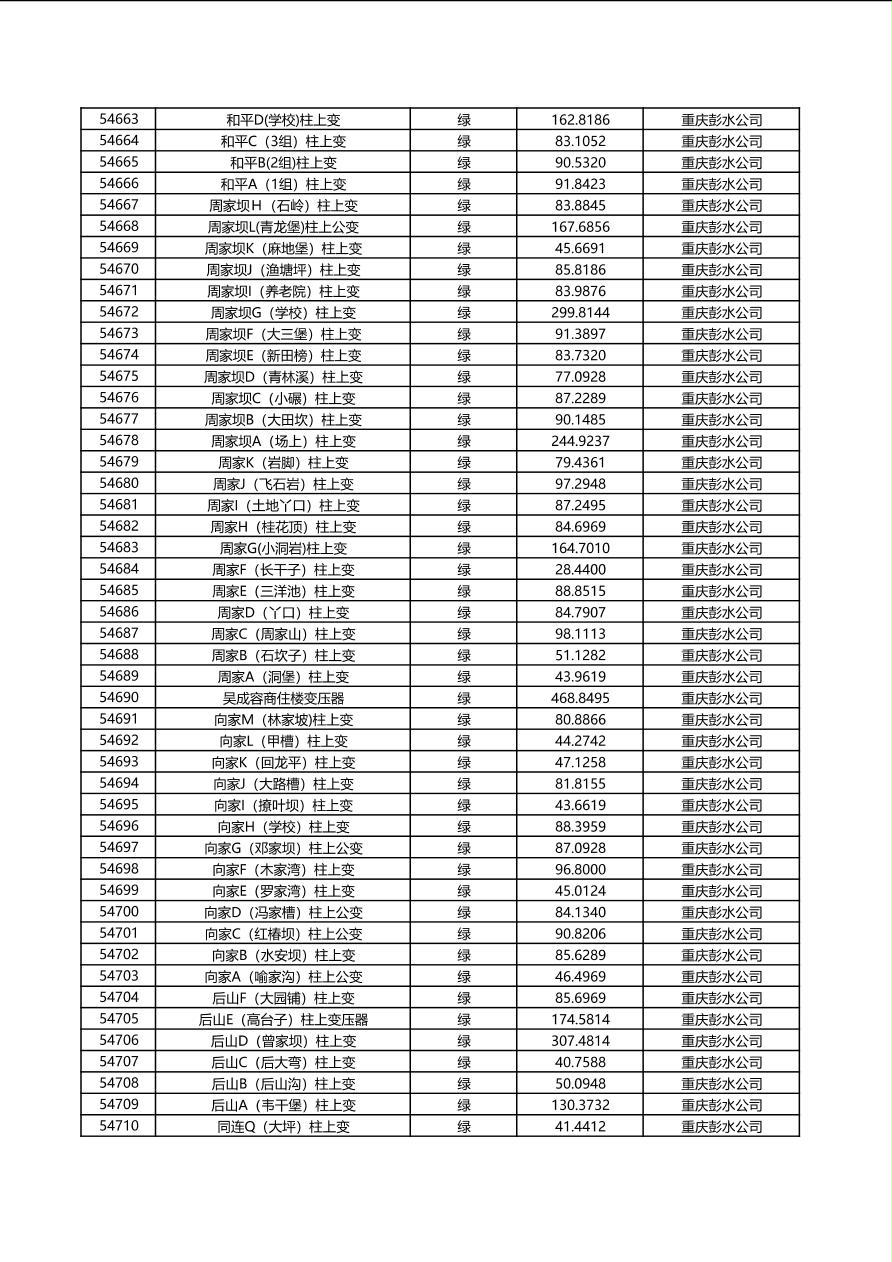 | | | | | |
|---|---|---|---|---|
| 54663 | 和平D(学校)柱上变 | 绿 | 162.8186 | 重庆彭水公司 |
| 54664 | 和平C（3组）柱上变 | 绿 | 83.1052 | 重庆彭水公司 |
| 54665 | 和平B(2组)柱上变 | 绿 | 90.5320 | 重庆彭水公司 |
| 54666 | 和平A（1组）柱上变 | 绿 | 91.8423 | 重庆彭水公司 |
| 54667 | 周家坝H（石岭）柱上变 | 绿 | 83.8845 | 重庆彭水公司 |
| 54668 | 周家坝L(青龙堡)柱上公变 | 绿 | 167.6856 | 重庆彭水公司 |
| 54669 | 周家坝K（麻地堡）柱上变 | 绿 | 45.6691 | 重庆彭水公司 |
| 54670 | 周家坝J（渔塘坪）柱上变 | 绿 | 85.8186 | 重庆彭水公司 |
| 54671 | 周家坝I（养老院）柱上变 | 绿 | 83.9876 | 重庆彭水公司 |
| 54672 | 周家坝G（学校）柱上变 | 绿 | 299.8144 | 重庆彭水公司 |
| 54673 | 周家坝F（大三堡）柱上变 | 绿 | 91.3897 | 重庆彭水公司 |
| 54674 | 周家坝E（新田榜）柱上变 | 绿 | 83.7320 | 重庆彭水公司 |
| 54675 | 周家坝D（青林溪）柱上变 | 绿 | 77.0928 | 重庆彭水公司 |
| 54676 | 周家坝C（小碾）柱上变 | 绿 | 87.2289 | 重庆彭水公司 |
| 54677 | 周家坝B（大田坎）柱上变 | 绿 | 90.1485 | 重庆彭水公司 |
| 54678 | 周家坝A（场上）柱上变 | 绿 | 244.9237 | 重庆彭水公司 |
| 54679 | 周家K（岩脚）柱上变 | 绿 | 79.4361 | 重庆彭水公司 |
| 54680 | 周家J（飞石岩）柱上变 | 绿 | 97.2948 | 重庆彭水公司 |
| 54681 | 周家I（土地丫口）柱上变 | 绿 | 87.2495 | 重庆彭水公司 |
| 54682 | 周家H（桂花顶）柱上变 | 绿 | 84.6969 | 重庆彭水公司 |
| 54683 | 周家G(小洞岩)柱上变 | 绿 | 164.7010 | 重庆彭水公司 |
| 54684 | 周家F（长千子）柱上变 | 绿 | 28.4400 | 重庆彭水公司 |
| 54685 | 周家E（三洋池）柱上变 | 绿 | 88.8515 | 重庆彭水公司 |
| 54686 | 周家D（丫口）柱上变 | 绿 | 84.7907 | 重庆彭水公司 |
| 54687 | 周家C（周家山）柱上变 | 绿 | 98.1113 | 重庆彭水公司 |
| 54688 | 周家B（石坎子）柱上变 | 绿 | 51.1282 | 重庆彭水公司 |
| 54689 | 周家A（洞堡）柱上变 | 绿 | 43.9619 | 重庆彭水公司 |
| 54690 | 吴成容商住楼变压器 | 绿 | 468.8495 | 重庆彭水公司 |
| 54691 | 向家M（林家坡)柱上变 | 绿 | 80.8866 | 重庆彭水公司 |
| 54692 | 向家L（甲槽）柱上变 | 绿 | 44.2742 | 重庆彭水公司 |
| 54693 | 向家K（回龙平）柱上变 | 绿 | 47.1258 | 重庆彭水公司 |
| 54694 | 向家J（大路槽）柱上变 | 绿 | 81.8155 | 重庆彭水公司 |
| 54695 | 向家I（擦叶坝）柱上变 | 绿 | 43.6619 | 重庆彭水公司 |
| 54696 | 向家H（学校）柱上变 | 绿 | 88.3959 | 重庆彭水公司 |
| 54697 | 向家G（邓家坝）柱上公变 | 绿 | 87.0928 | 重庆彭水公司 |
| 54698 | 向家F（木家湾）柱上变 | 绿 | 96.8000 | 重庆彭水公司 |
| 54699 | 向家E（罗家湾）柱上变 | 绿 | 45.0124 | 重庆彭水公司 |
| 54700 | 向家D（冯家槽）柱上公变 | 绿 | 84.1340 | 重庆彭水公司 |
| 54701 | 向家C（红椿坝）柱上公变 | 绿 | 90.8206 | 重庆彭水公司 |
| 54702 | 向家B（水安坝）柱上变 | 绿 | 85.6289 | 重庆彭水公司 |
| 54703 | 向家A（喻家沟）柱上公变 | 绿 | 46.4969 | 重庆彭水公司 |
| 54704 | 后山F（大园铺）柱上变 | 绿 | 85.6969 | 重庆彭水公司 |
| 54705 | 后山E（高台子）柱上变压器 | 绿 | 174.5814 | 重庆彭水公司 |
| 54706 | 后山D（曾家坝）柱上变 | 绿 | 307.4814 | 重庆彭水公司 |
| 54707 | 后山C（后大弯）柱上变 | 绿 | 40.7588 | 重庆彭水公司 |
| 54708 | 后山B（后山沟）柱上变 | 绿 | 50.0948 | 重庆彭水公司 |
| 54709 | 后山A（韦干堡）柱上变 | 绿 | 130.3732 | 重庆彭水公司 |
| 54710 | 同连Q（大坪）柱上变 | 绿 | 41.4412 | 重庆彭水公司 |